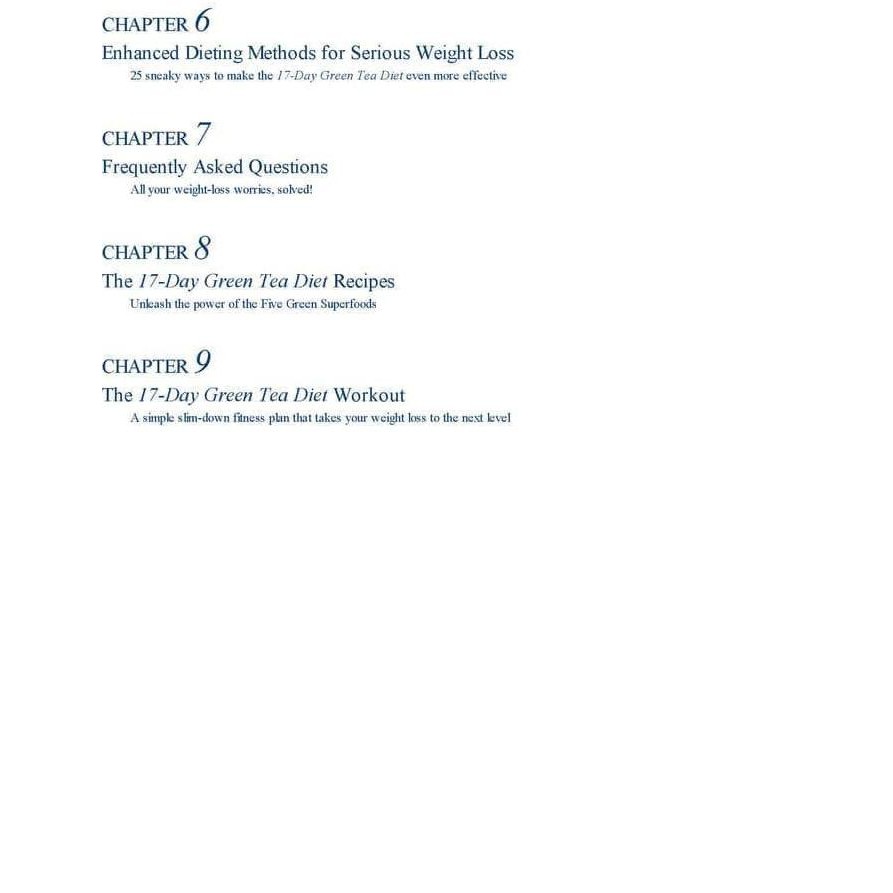 CHAPTER 6

Enhanced Dieting Methods for Serious Weight Loss

25 sneaky ways to make the 17-Day Green Tea Diet even more effective

CHAPTER 7

Frequently Asked Questions

All your weight-loss worries, solved!

CHAPTER 8

The 17-Day Green Tea Diet Recipes

Unleash the power of the Five Green Superfoods

CHAPTER 9

The 17-Day Green Tea Diet Workout

A simple slim-down fitness plan that takes your weight loss to the next level